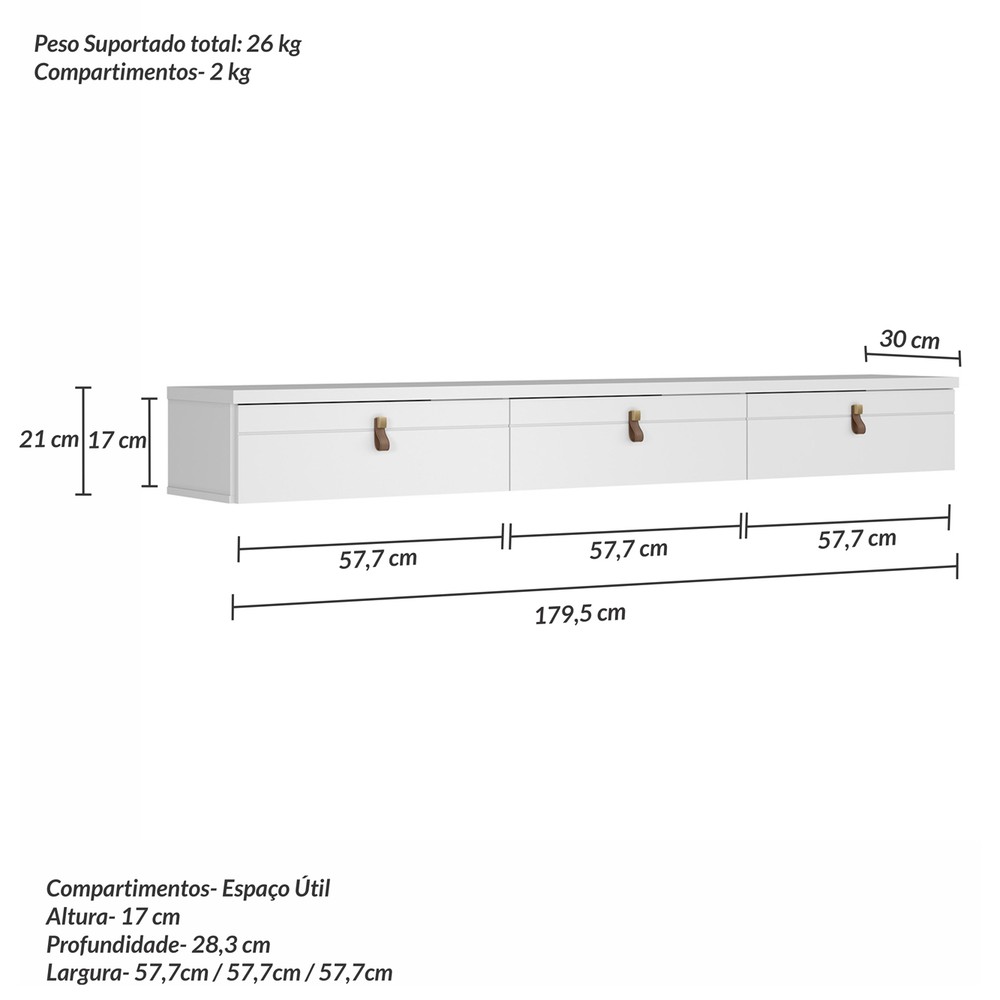 Peso Suportado total: 26 kg
Compartimentos- 2 kg

30 cm

21 cm
17 cm

57,7 cm
57,7 cm
57,7 cm

179,5 cm

Compartimentos- Espaço Útil
Altura- 17 cm
Profundidade- 28,3 cm
Largura- 57,7cm / 57,7cm / 57,7cm